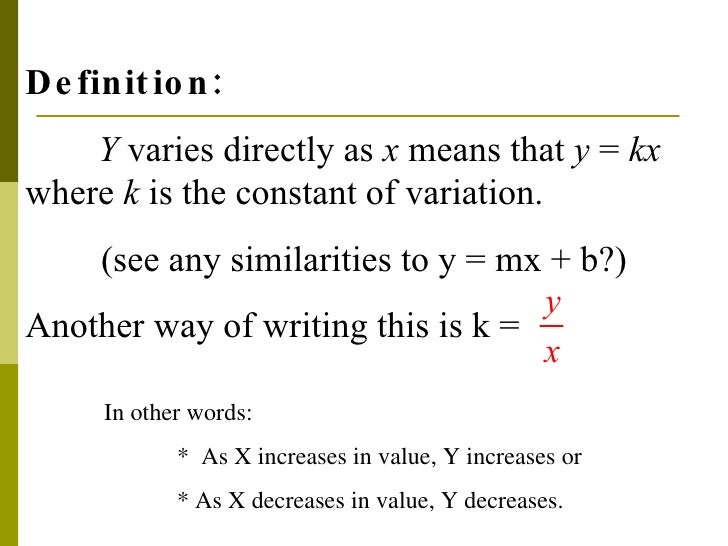 Definition:

Y varies directly as x means that $y = kx$ where k is the constant of variation.

(see any similarities to $y = mx + b$?)

Another way of writing this is $k = \frac{y}{x}$

In other words:

* As X increases in value, Y increases or

* As X decreases in value, Y decreases.